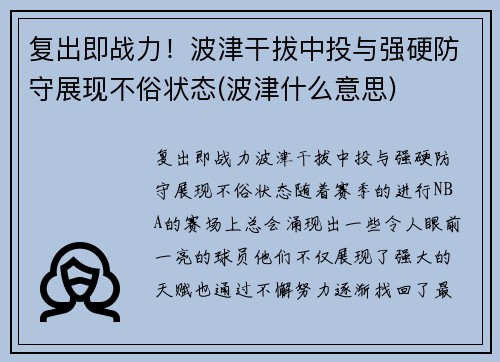 复出即战力！波津干拔中投与强硬防守展现不俗状态(波津什么意思)

复出即战力波津干拔中投与强硬防守展现不俗状态随着赛季的进行NBA的赛场上总会涌现出一些令人眼前一亮的球员他们不仅展现了强大的天赋也通过不懈努力逐渐找回了最